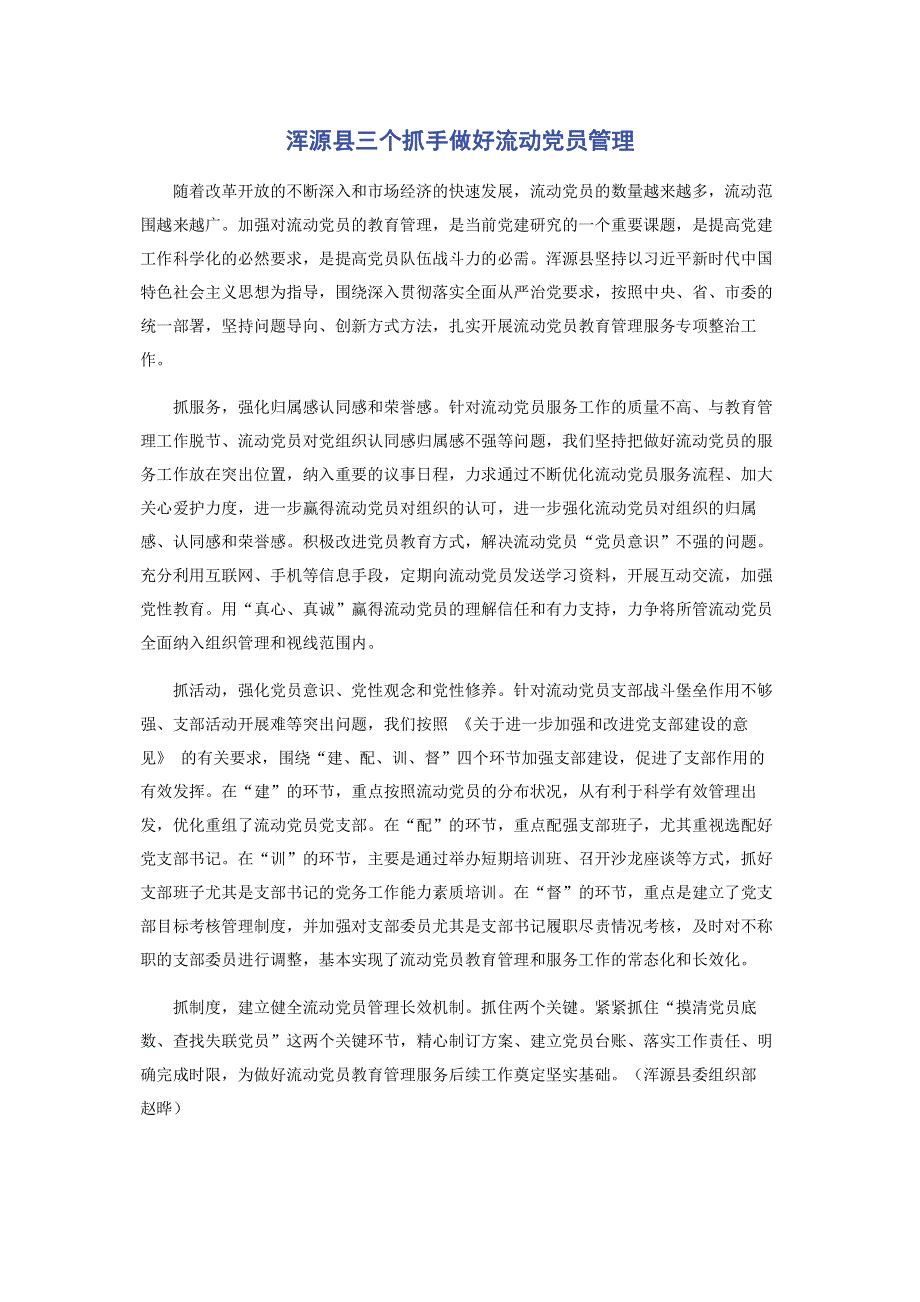 浑源县三个抓手做好流动党员管理

随着改革开放的不断深入和市场经济的快速发展，流动党员的数量越来越多，流动范围越来越广。加强对流动党员的教育管理，是当前党建研究的一个重要课题，是提高党建工作科学化的必然要求，是提高党员队伍战斗力的必需。浑源县坚持以习近平新时代中国特色社会主义思想为指导，围绕深入贯彻落实全面从严治党要求，按照中央、省、市委的统一部署，坚持问题导向、创新方式方法，扎实开展流动党员教育管理服务专项整治工作。

抓服务，强化归属感认同感和荣誉感。针对流动党员服务工作的质量不高、与教育管理工作脱节、流动党员对党组织认同感归属感不强等问题，我们坚持把做好流动党员的服务工作放在突出位置，纳入重要的议事日程，力求通过不断优化流动党员服务流程、加大关心爱护力度，进一步赢得流动党员对组织的认可，进一步强化流动党员对组织的归属感、认同感和荣誉感。积极改进党员教育方式，解决流动党员“党员意识”不强的问题。充分利用互联网、手机等信息手段，定期向流动党员发送学习资料，开展互动交流，加强党性教育。用“真心、真诚”赢得流动党员的理解信任和有力支持，力争将所管流动党员全面纳入组织管理和视线范围内。

抓活动，强化党员意识、党性观念和党性修养。针对流动党员支部战斗堡垒作用不够强、支部活动开展难等突出问题，我们按照 《关于进一步加强和改进党支部建设的意见》 的有关要求，围绕“建、配、训、督”四个环节加强支部建设，促进了支部作用的有效发挥。在“建”的环节，重点按照流动党员的分布状况，从有利于科学有效管理出发，优化重组了流动党员党支部。在“配”的环节，重点配强支部班子，尤其重视选配好党支部书记。在“训”的环节，主要是通过举办短期培训班、召开沙龙座谈等方式，抓好支部班子尤其是支部书记的党务工作能力素质培训。在“督”的环节，重点是建立了党支部目标考核管理制度，并加强对支部委员尤其是支部书记履职尽责情况考核，及时对不称职的支部委员进行调整，基本实现了流动党员教育管理和服务工作的常态化和长效化。

抓制度，建立健全流动党员管理长效机制。抓住两个关键。紧紧抓住“摸清党员底数、查找失联党员”这两个关键环节，精心制订方案、建立党员台账、落实工作责任、明确完成时限，为做好流动党员教育管理服务后续工作奠定坚实基础。（浑源县委组织部 赵晔）